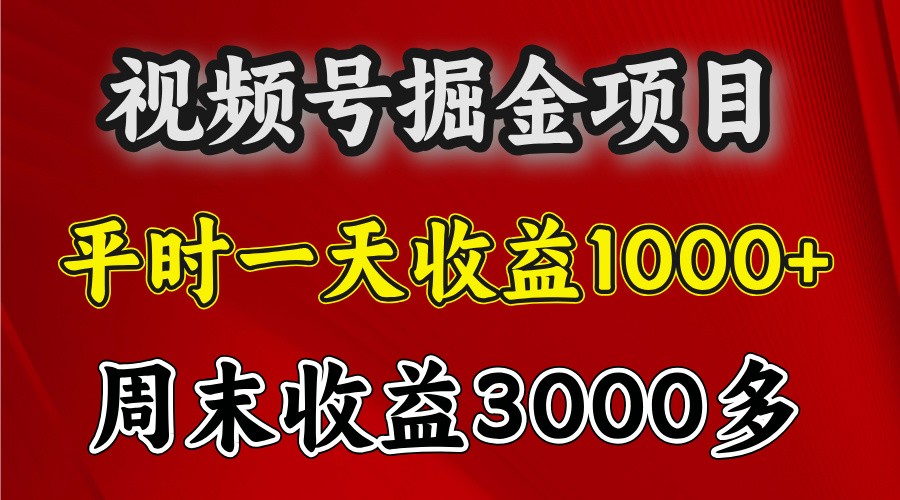 视频号掘金项目

平时一天收益1000+

周末收益3000多